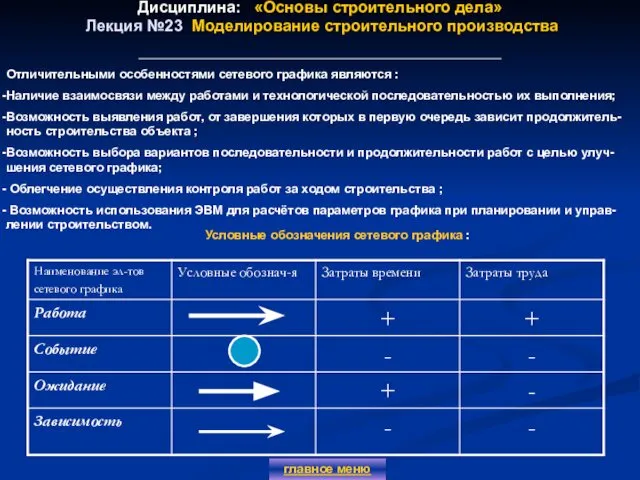 Дисциплина: «Основы строительного дела»
Лекция №23 Моделирование строительного производства

Отличительными особенностями сетевого графика являются :

-Наличие взаимосвязи между работами и технологической последовательностью их выполнения;

-Возможность выявления работ, от завершения которых в первую очередь зависит продолжительность строительства объекта ;

-Возможность выбора вариантов последовательности и продолжительности работ с целью улучшения сетевого графика;

- Облегчение осуществления контроля работ за ходом строительства ;

- Возможность использования ЭВМ для расчётов параметров графика при планировании и управлении строительством.

Условные обозначения сетевого графика :

| Наименование эл-тов сетевого графика | Условные обознач-я | Затраты времени | Затраты труда |
|---|---|---|---|
| Работа | | + | + |
| Событие | | - | - |
| Ожидание | | + | - |
| Зависимость | | - | - |

главное меню